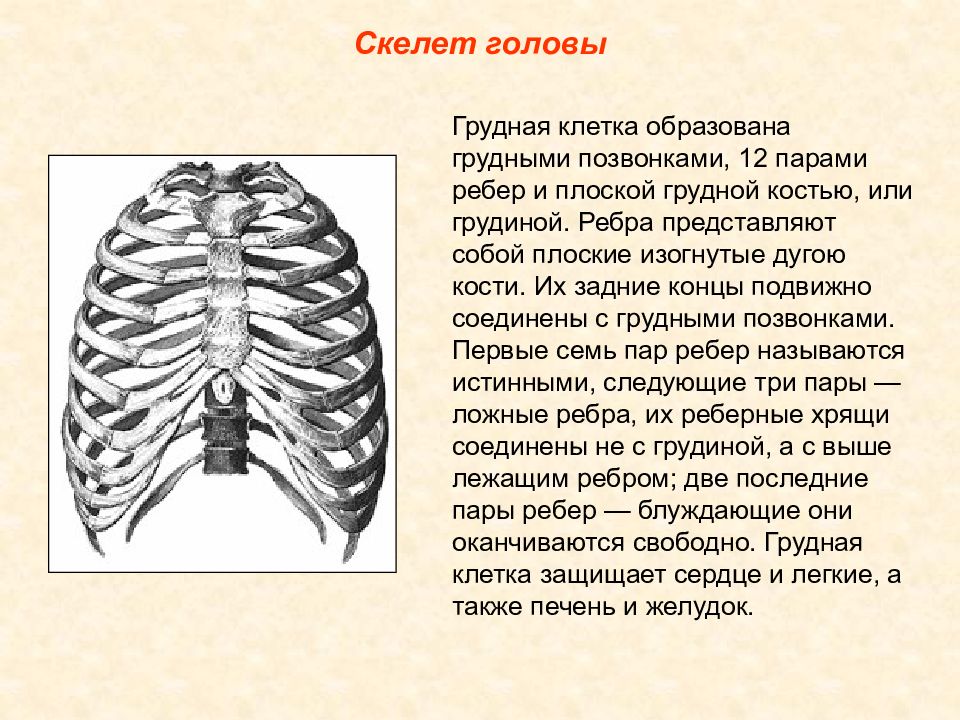 Скелет головы

Грудная клетка образована грудными позвонками, 12 парами ребер и плоской грудной костью, или грудиной. Ребра представляют собой плоские изогнутые дугою кости. Их задние концы подвижно соединены с грудными позвонками. Первые семь пар ребер называются истинными, следующие три пары — ложные ребра, их реберные хрящи соединены не с грудиной, а с выше лежащим ребром; две последние пары ребер — блуждающие они оканчиваются свободно. Грудная клетка защищает сердце и легкие, а также печень и желудок.